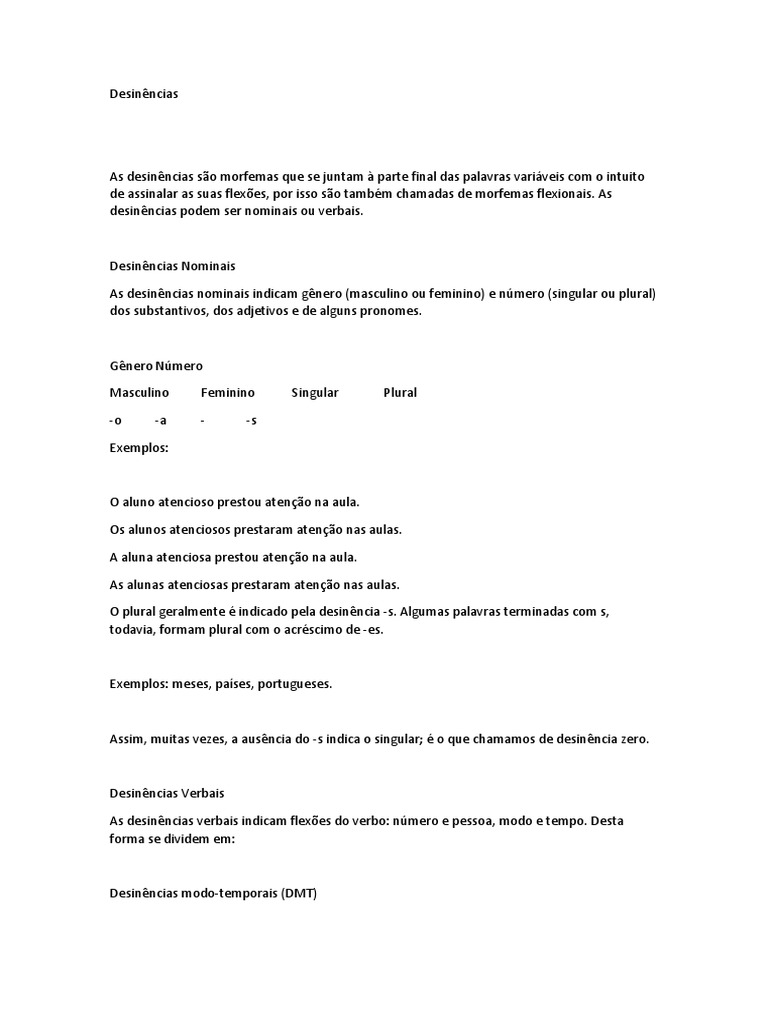 Desinências

As desinências são morfemas que se juntam à parte final das palavras variáveis com o intuito de assinalar as suas flexões, por isso são também chamadas de morfemas flexionais. As desinências podem ser nominais ou verbais.

Desinências Nominais

As desinências nominais indicam gênero (masculino ou feminino) e número (singular ou plural) dos substantivos, dos adjetivos e de alguns pronomes.

Gênero Número

Masculino Feminino Singular Plural

-o -a - -s

Exemplos:

O aluno atencioso prestou atenção na aula.

Os alunos atenciosos prestaram atenção nas aulas.

A aluna atenciosa prestou atenção na aula.

As alunas atenciosas prestaram atenção nas aulas.

O plural geralmente é indicado pela desinência -s. Algumas palavras terminadas com s, todavia, formam plural com o acréscimo de -es.

Exemplos: meses, países, portugueses.

Assim, muitas vezes, a ausência do -s indica o singular; é o que chamamos de desinência zero.

Desinências Verbais

As desinências verbais indicam flexões do verbo: número e pessoa, modo e tempo. Desta forma se dividem em:

Desinências modo-temporais (DMT)